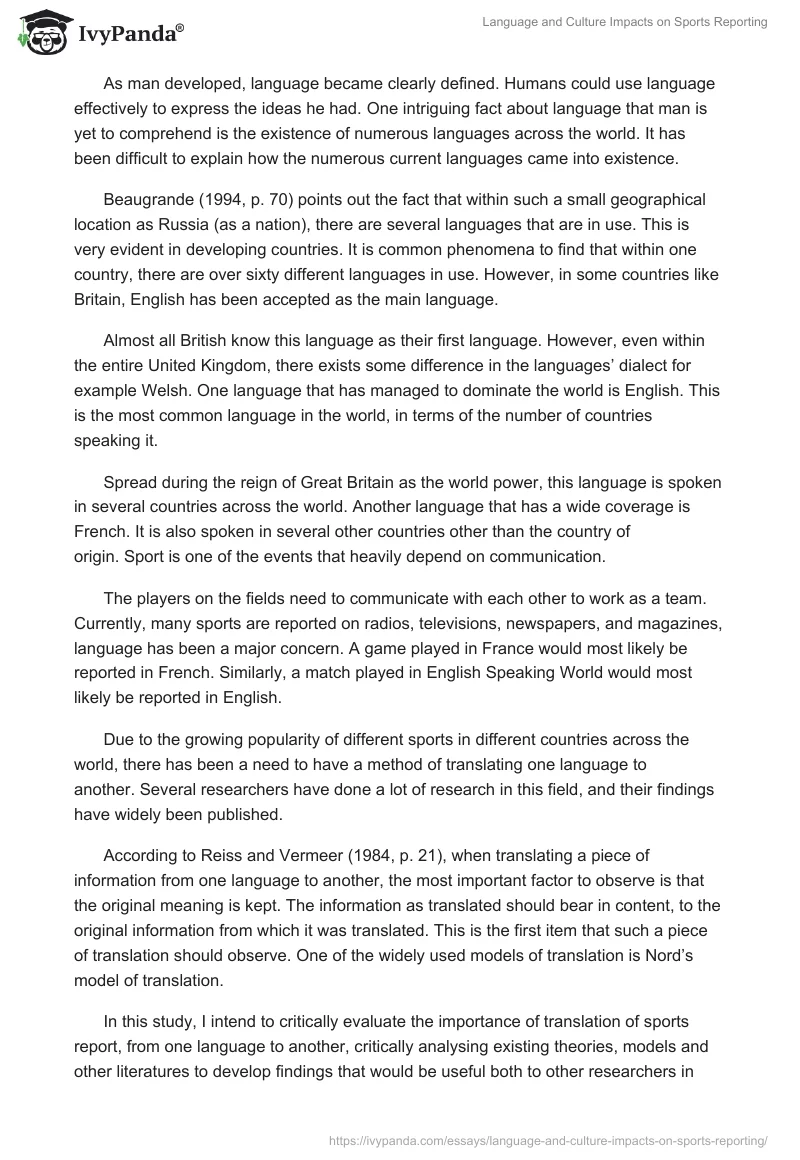 IvyPanda®

Language and Culture Impacts on Sports Reporting

As man developed, language became clearly defined. Humans could use language effectively to express the ideas he had. One intriguing fact about language that man is yet to comprehend is the existence of numerous languages across the world. It has been difficult to explain how the numerous current languages came into existence.

Beaugrande (1994, p. 70) points out the fact that within such a small geographical location as Russia (as a nation), there are several languages that are in use. This is very evident in developing countries. It is common phenomena to find that within one country, there are over sixty different languages in use. However, in some countries like Britain, English has been accepted as the main language.

Almost all British know this language as their first language. However, even within the entire United Kingdom, there exists some difference in the languages' dialect for example Welsh. One language that has managed to dominate the world is English. This is the most common language in the world, in terms of the number of countries speaking it.

Spread during the reign of Great Britain as the world power, this language is spoken in several countries across the world. Another language that has a wide coverage is French. It is also spoken in several other countries other than the country of origin. Sport is one of the events that heavily depend on communication.

The players on the fields need to communicate with each other to work as a team. Currently, many sports are reported on radios, televisions, newspapers, and magazines, language has been a major concern. A game played in France would most likely be reported in French. Similarly, a match played in English Speaking World would most likely be reported in English.

Due to the growing popularity of different sports in different countries across the world, there has been a need to have a method of translating one language to another. Several researchers have done a lot of research in this field, and their findings have widely been published.

According to Reiss and Vermeer (1984, p. 21), when translating a piece of information from one language to another, the most important factor to observe is that the original meaning is kept. The information as translated should bear in content, to the original information from which it was translated. This is the first item that such a piece of translation should observe. One of the widely used models of translation is Nord's model of translation.

In this study, I intend to critically evaluate the importance of translation of sports report, from one language to another, critically analysing existing theories, models and other literatures to develop findings that would be useful both to other researchers in

https://ivypanda.com/essays/language-and-culture-impacts-on-sports-reporting/